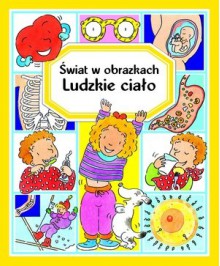 Świat w obrazkach
Ludzkie ciało